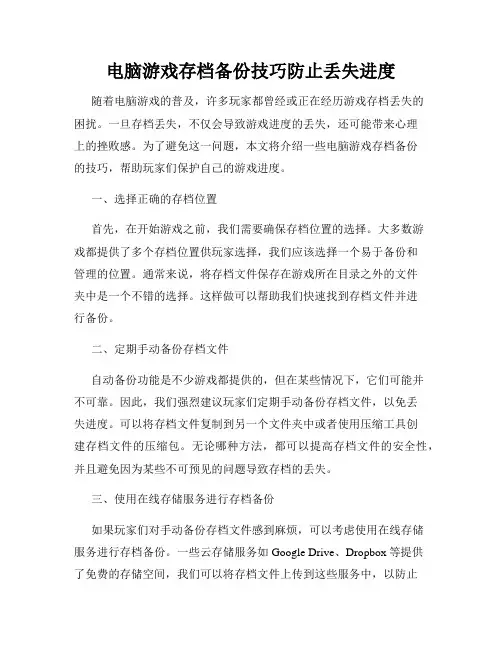 电脑游戏存档备份技巧防止丢失进度

随着电脑游戏的普及，许多玩家都曾经或正在经历游戏存档丢失的困扰。一旦存档丢失，不仅会导致游戏进度的丢失，还可能带来心理上的挫败感。为了避免这一问题，本文将介绍一些电脑游戏存档备份的技巧，帮助玩家们保护自己的游戏进度。

一、选择正确的存档位置

首先，在开始游戏之前，我们需要确保存档位置的选择。大多数游戏都提供了多个存档位置供玩家选择，我们应该选择一个易于备份和管理的位置。通常来说，将存档文件保存在游戏所在目录之外的文件夹中是一个不错的选择。这样做可以帮助我们快速找到存档文件并进行备份。

二、定期手动备份存档文件

自动备份功能是不少游戏都提供的，但在某些情况下，它们可能并不可靠。因此，我们强烈建议玩家们定期手动备份存档文件，以免丢失进度。可以将存档文件复制到另一个文件夹中或者使用压缩工具创建存档文件的压缩包。无论哪种方法，都可以提高存档文件的安全性，并且避免因为某些不可预见的问题导致存档的丢失。

三、使用在线存储服务进行存档备份

如果玩家们对手动备份存档文件感到麻烦，可以考虑使用在线存储服务进行存档备份。一些云存储服务如 Google Drive、Dropbox 等提供了免费的存储空间，我们可以将存档文件上传到这些服务中，以防止